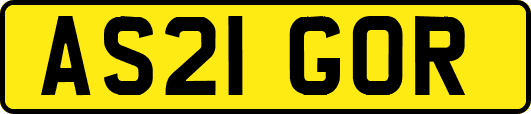 AS21 GOR